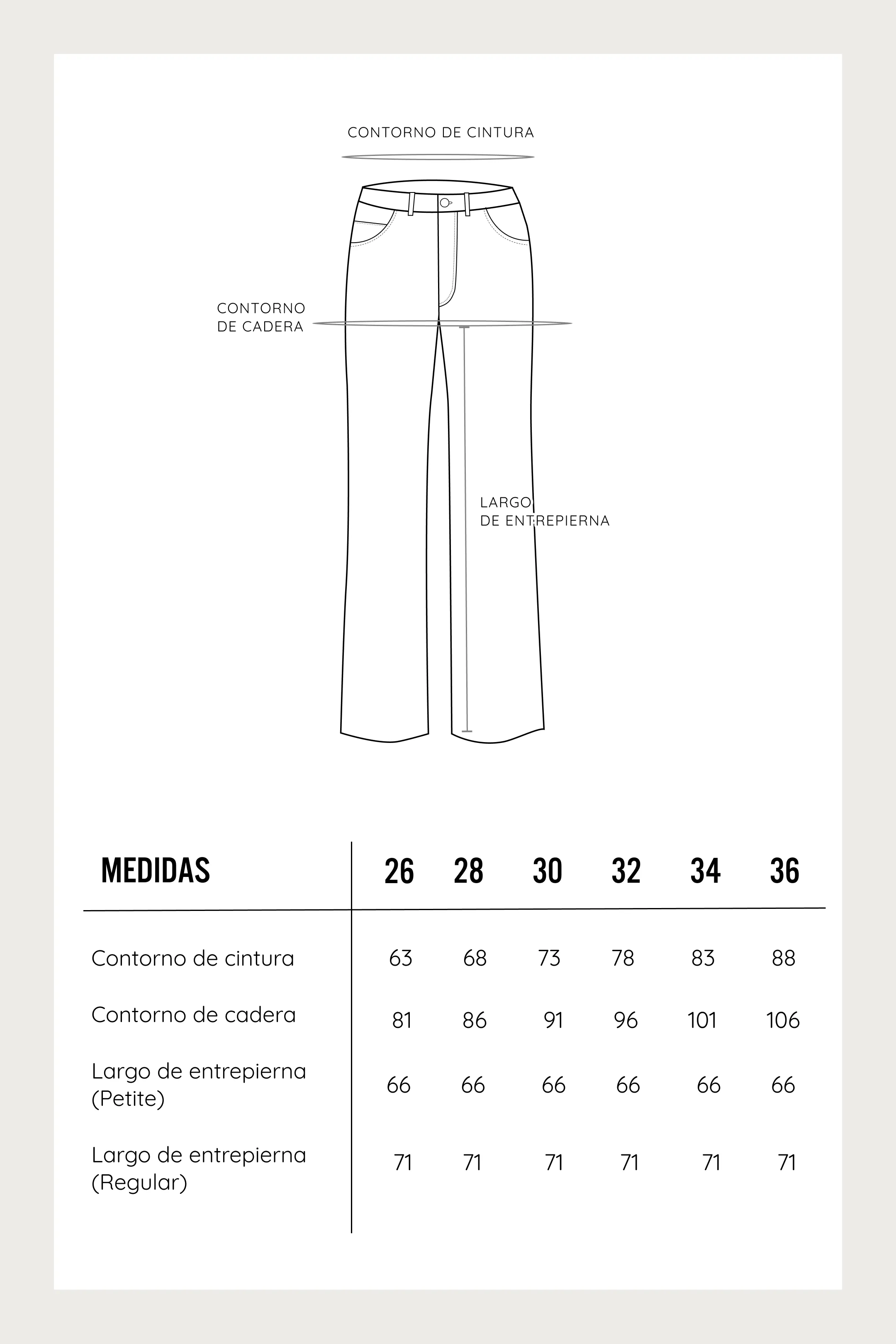 CONTORNO DE CINTURA

CONTORNO
DE CADERA

LARGO
DE ENTREPIERNA

| MEDIDAS | 26 | 28 | 30 | 32 | 34 | 36 |
|---|---|---|---|---|---|---|
| Contorno de cintura | 63 | 68 | 73 | 78 | 83 | 88 |
| Contorno de cadera | 81 | 86 | 91 | 96 | 101 | 106 |
| Largo de entrepierna (Petite) | 66 | 66 | 66 | 66 | 66 | 66 |
| Largo de entrepierna (Regular) | 71 | 71 | 71 | 71 | 71 | 71 |